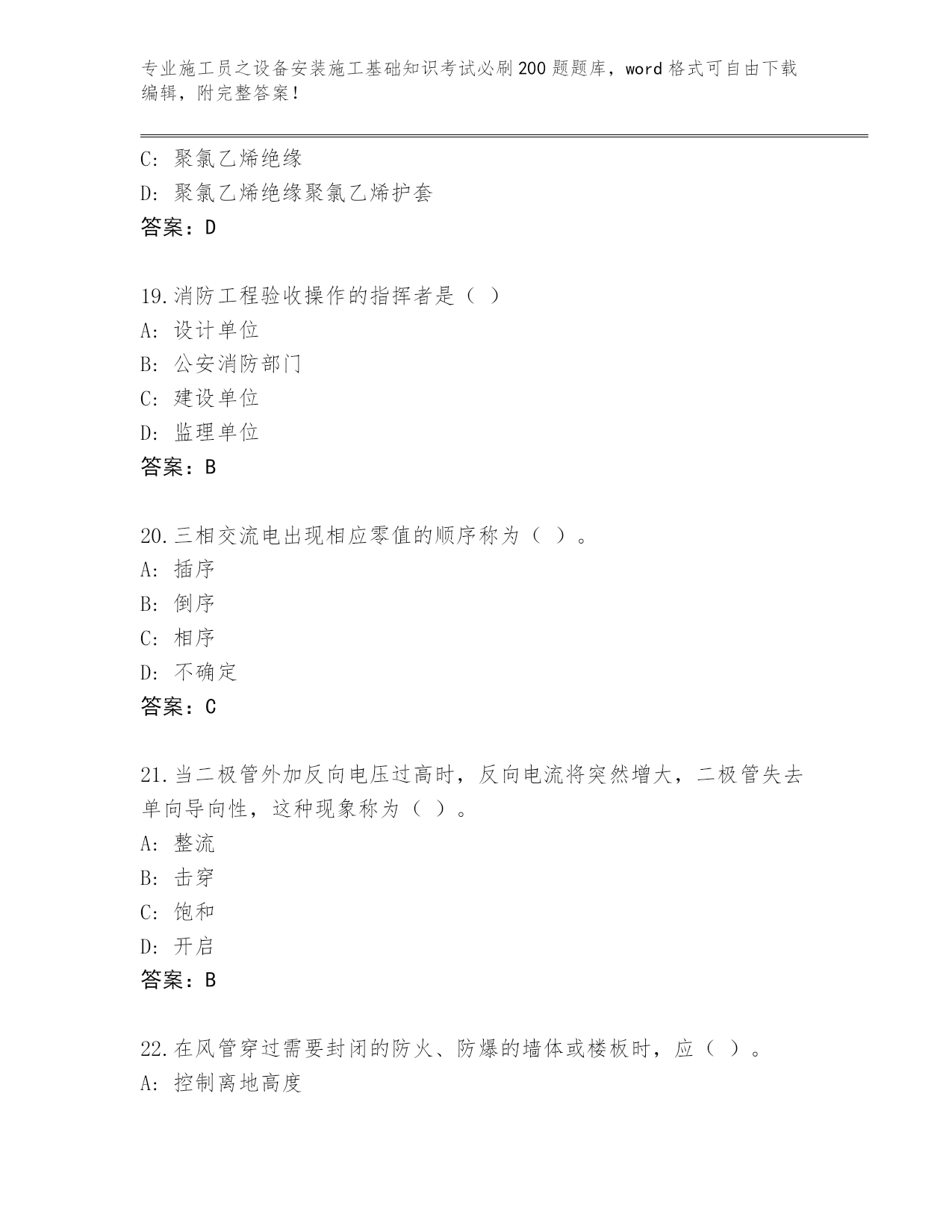 专业施工员之设备安装施工基础知识考试必刷200题题库，word格式可自由下载编辑，附完整答案！

C：聚氯乙烯绝缘
D：聚氯乙烯绝缘聚氯乙烯护套
答案：D

19.消防工程验收操作的指挥者是（ ）
A：设计单位
B：公安消防部门
C：建设单位
D：监理单位
答案：B

20.三相交流电出现相应零值的顺序称为（ ）。
A：插序
B：倒序
C：相序
D：不确定
答案：C

21.当二极管外加反向电压过高时，反向电流将突然增大，二极管失去单向导向性，这种现象称为（ ）。
A：整流
B：击穿
C：饱和
D：开启
答案：B

22.在风管穿过需要封闭的防火、防爆的墙体或楼板时，应（ ）。
A：控制离地高度